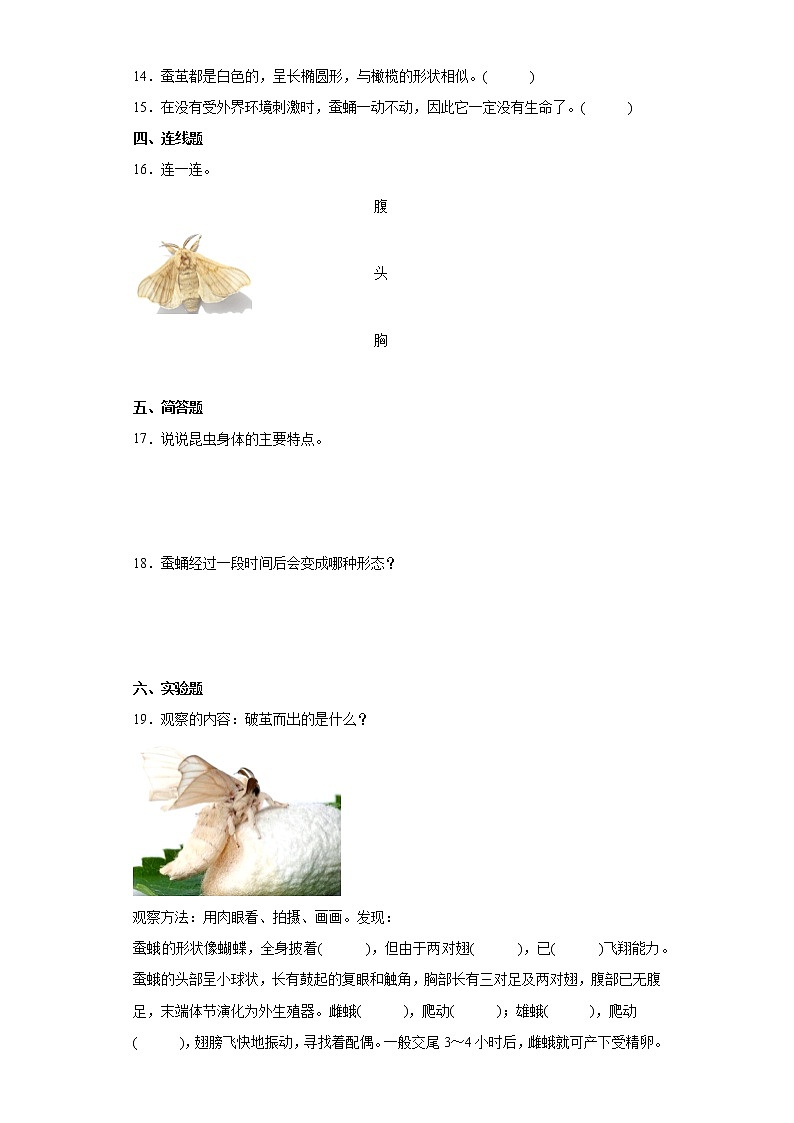 14．蚕茧都是白色的，呈长椭圆形，与橄榄的形状相似。(　　)

15．在没有受外界环境刺激时，蚕蛹一动不动，因此它一定没有生命了。(　　)

四、连线题

16．连一连。

腹

头

胸

五、简答题

17．说说昆虫身体的主要特点。

18．蚕蛹经过一段时间后会变成哪种形态？

六、实验题

19．观察的内容：破茧而出的是什么？

观察方法：用肉眼看、拍摄、画画。发现：

蚕蛾的形状像蝴蝶，全身披着(　　)，但由于两对翅(　　)，已(　　)飞翔能力。蚕蛾的头部呈小球状，长有鼓起的复眼和触角，胸部长有三对足及两对翅，腹部已无腹足，末端体节演化为外生殖器。雌蛾(　　)，爬动(　　)；雄蛾(　　)，爬动(　　)，翅膀飞快地振动，寻找着配偶。一般交尾 3～4 小时后，雌蛾就可产下受精卵。